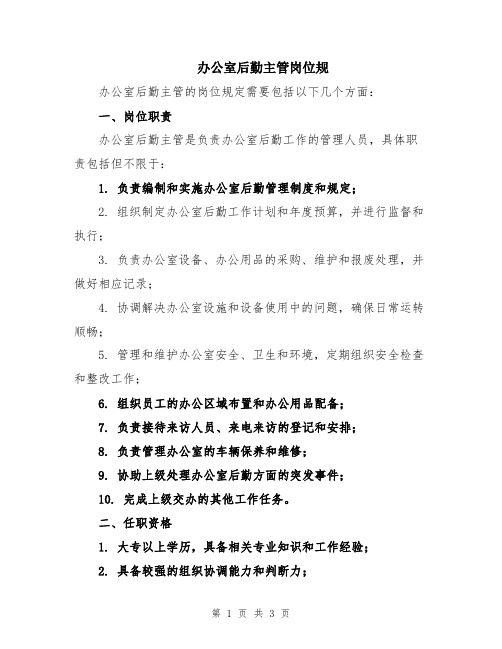 办公室后勤主管岗位规

办公室后勤主管的岗位规定需要包括以下几个方面：

一、岗位职责

办公室后勤主管是负责办公室后勤工作的管理人员，具体职责包括但不限于：

1. 负责编制和实施办公室后勤管理制度和规定；

2. 组织制定办公室后勤工作计划和年度预算，并进行监督和执行；

3. 负责办公室设备、办公用品的采购、维护和报废处理，并做好相应记录；

4. 协调解决办公室设施和设备使用中的问题，确保日常运转顺畅；

5. 管理和维护办公室安全、卫生和环境，定期组织安全检查和整改工作；

6. 组织员工的办公区域布置和办公用品配备；

7. 负责接待来访人员、来电来访的登记和安排；

8. 负责管理办公室的车辆保养和维修；

9. 协助上级处理办公室后勤方面的突发事件；

10. 完成上级交办的其他工作任务。

二、任职资格

1. 大专以上学历，具备相关专业知识和工作经验；

2. 具备较强的组织协调能力和判断力；

第 1 页 共 3 页